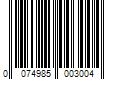 0 074985 003004